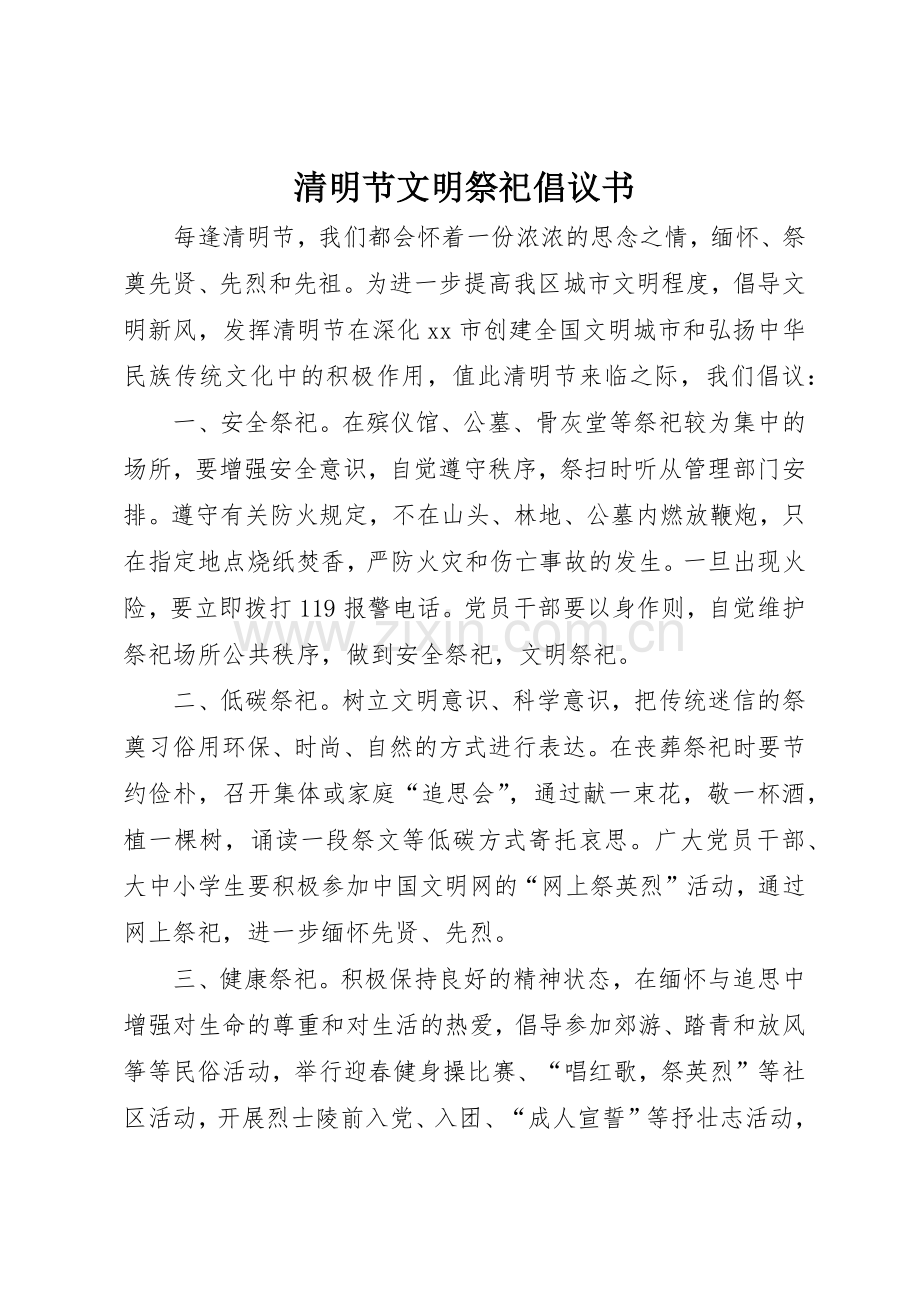 清明节文明祭祀倡议书

每逢清明节，我们都会怀着一份浓浓的思念之情，缅怀、祭奠先贤、先烈和先祖。为进一步提高我区城市文明程度，倡导文明新风，发挥清明节在深化xx市创建全国文明城市和弘扬中华民族传统文化中的积极作用，值此清明节来临之际，我们倡议：

一、安全祭祀。在殡仪馆、公墓、骨灰堂等祭祀较为集中的场所，要增强安全意识，自觉遵守秩序，祭扫时听从管理部门安排。遵守有关防火规定，不在山头、林地、公墓内燃放鞭炮，只在指定地点烧纸焚香，严防火灾和伤亡事故的发生。一旦出现火险，要立即拨打119报警电话。党员干部要以身作则，自觉维护祭祀场所公共秩序，做到安全祭祀，文明祭祀。

二、低碳祭祀。树立文明意识、科学意识，把传统迷信的祭奠习俗用环保、时尚、自然的方式进行表达。在丧葬祭祀时要节约俭朴，召开集体或家庭“追思会”，通过献一束花，敬一杯酒，植一棵树，诵读一段祭文等低碳方式寄托哀思。广大党员干部、大中小学生要积极参加中国文明网的“网上祭英烈”活动，通过网上祭祀，进一步缅怀先贤、先烈。

三、健康祭祀。积极保持良好的精神状态，在缅怀与追思中增强对生命的尊重和对生活的热爱，倡导参加郊游、踏青和放风筝等民俗活动，举行迎春健身操比赛、“唱红歌，祭英烈”等社区活动，开展烈士陵前入党、入团、“成人宣誓”等抒壮志活动，

www.zixin.com.cn